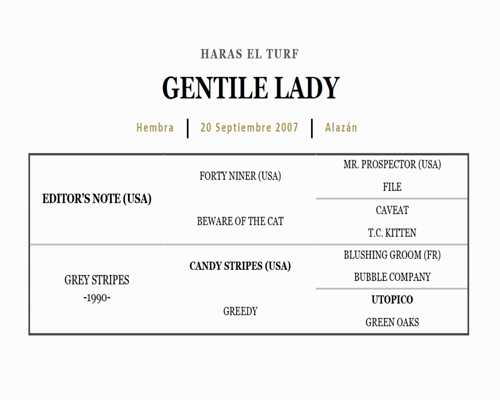 HARAS EL TURF

GENTILE LADY

Hembra | 20 Septiembre 2007 | Alazán

| | | |
|---|---|---|
| EDITOR'S NOTE (USA) | FORTY NINER (USA) | MR. PROSPECTOR (USA) |
| | | FILE |
| | BEWARE OF THE CAT | CAVEAT |
| | | T.C. KITTEN |
| GREY STRIPES -1990- | CANDY STRIPES (USA) | BLUSHING GROOM (FR) |
| | | BUBBLE COMPANY |
| | GREEDY | UTOPICO |
| | | GREEN OAKS |